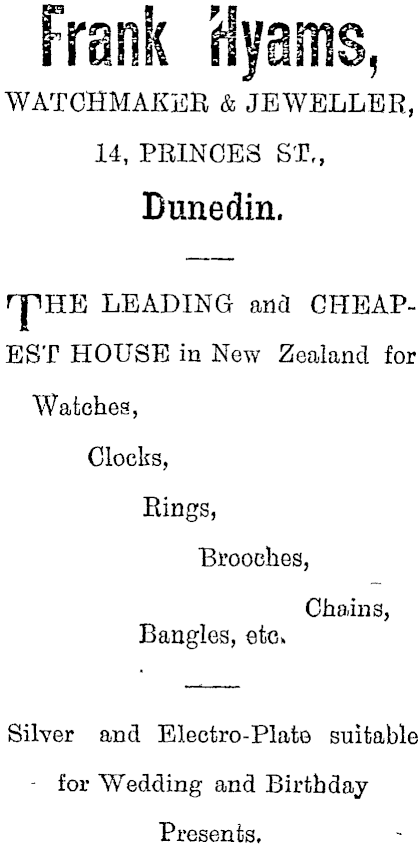 Frank Hyams,

WATCHMAKER & JEWELLER,

14, PRINCES ST.,

Dunedin.

THE LEADING and CHEAPEST HOUSE in New Zealand for

Watches,

Clocks,

Rings,

Brooches,

Chains,

Bangles, etc.

Silver and Electro-Plate suitable for Wedding and Birthday Presents.